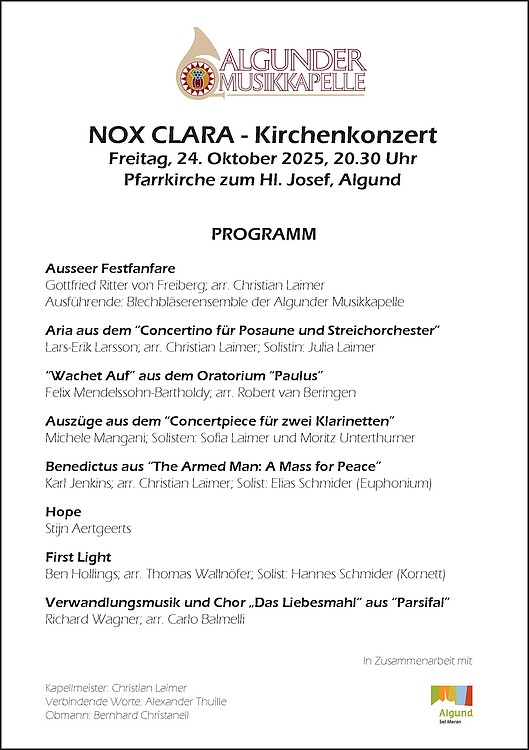 ALGUNDER MUSIKKAPELLE

NOX CLARA - Kirchenkonzert
Freitag, 24. Oktober 2025, 20.30 Uhr
Pfarrkirche zum Hl. Josef, Algund

PROGRAMM

Ausseer Festfanfare
Gottfried Ritter von Freiberg; arr. Christian Laimer
Ausführende: Blechbläserensemble der Algunder Musikkapelle

Aria aus dem "Concertino für Posaune und Streichorchester"
Lars-Erik Larsson; arr. Christian Laimer; Solistin: Julia Laimer

"Wachet Auf" aus dem Oratorium "Paulus"
Felix Mendelssohn-Bartholdy; arr. Robert van Beringen

Auszüge aus dem "Concertpiece für zwei Klarinetten"
Michele Mangani; Solisten: Sofia Laimer und Moritz Unterthurner

Benedictus aus "The Armed Man: A Mass for Peace"
Karl Jenkins; arr. Christian Laimer; Solist: Elias Schmider (Euphonium)

Hope
Stijn Aertgeerts

First Light
Ben Hollings; arr. Thomas Wallnöfer; Solist: Hannes Schmider (Kornett)

Verwandlungsmusik und Chor „Das Liebesmahl" aus "Parsifal"
Richard Wagner; arr. Carlo Balmelli

In Zusammenarbeit mit

Kapellmeister: Christian Laimer
Verbindende Worte: Alexander Thuille
Obmann: Bernhard Christanell

Algund
bei Meran